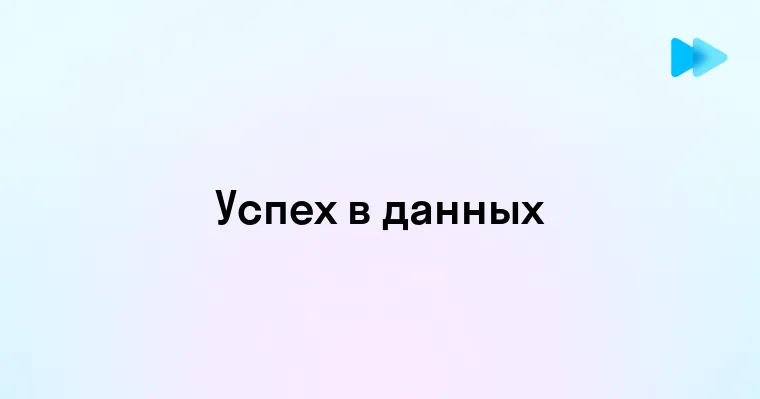 Успех в данных